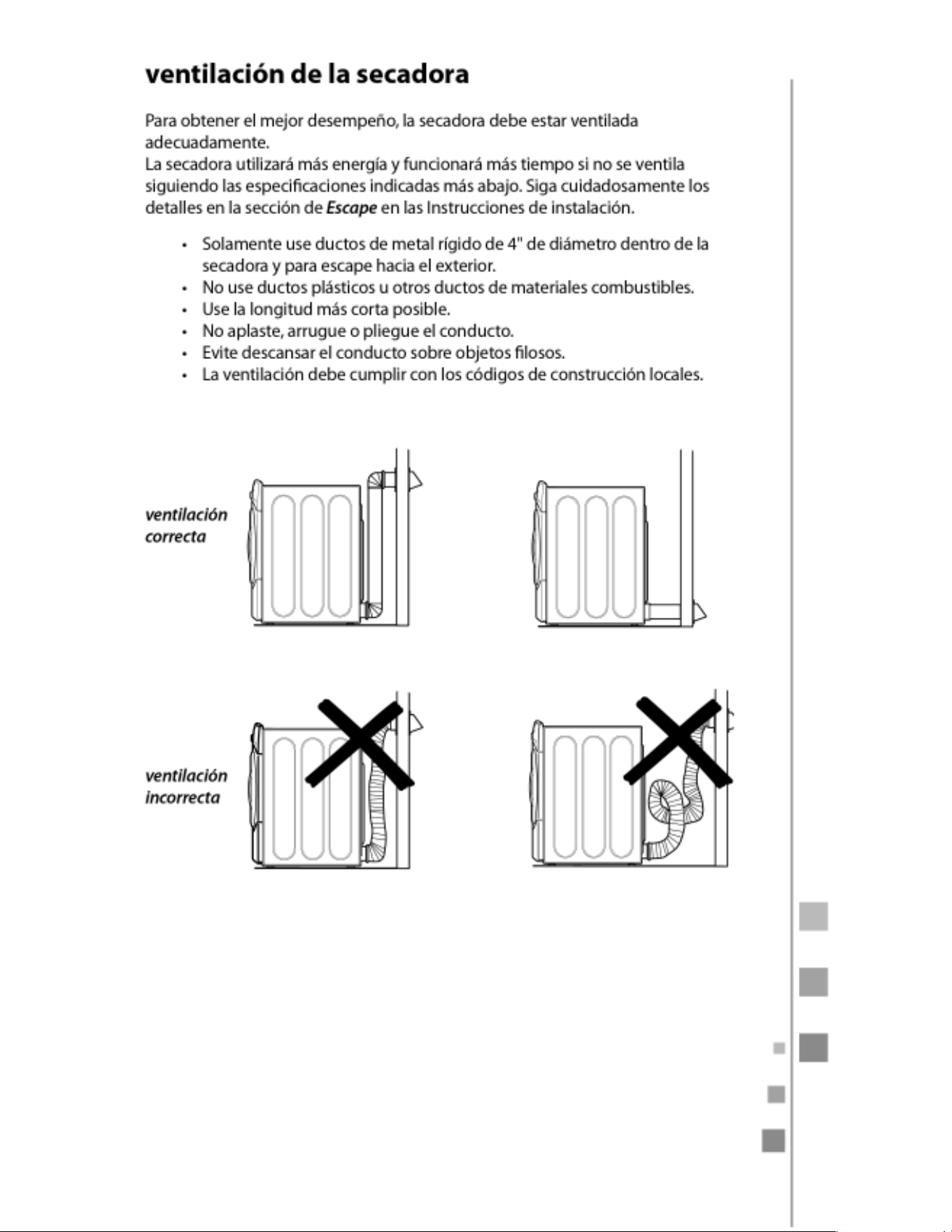 ventilación de la secadora

Para obtener el mejor desempeño, la secadora debe estar ventilada adecuadamente.
La secadora utilizará más energía y funcionará más tiempo si no se ventila siguiendo las especificaciones indicadas más abajo. Siga cuidadosamente los detalles en la sección de Escape en las Instrucciones de instalación.

• Solamente use ductos de metal rígido de 4" de diámetro dentro de la secadora y para escape hacia el exterior.
• No use ductos plásticos u otros ductos de materiales combustibles.
• Use la longitud más corta posible.
• No aplaste, arrugue o pliegue el conducto.
• Evite descansar el conducto sobre objetos filosos.
• La ventilación debe cumplir con los códigos de construcción locales.

ventilación
correcta

ventilación
incorrecta